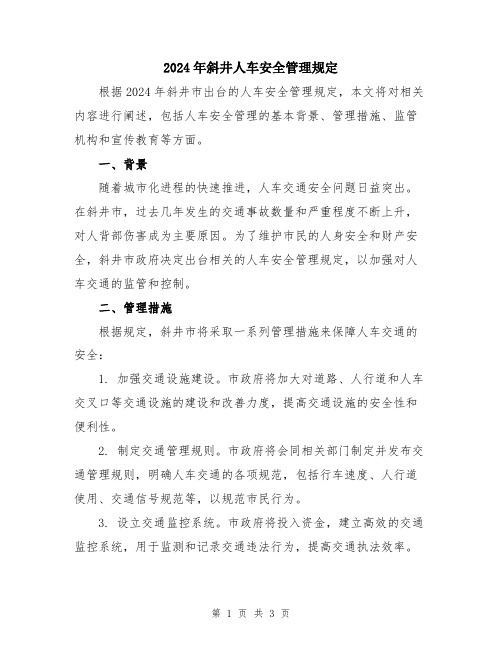 2024年斜井人车安全管理规定

根据2024年斜井市出台的人车安全管理规定，本文将对相关内容进行阐述，包括人车安全管理的基本背景、管理措施、监管机构和宣传教育等方面。

一、背景

随着城市化进程的快速推进，人车交通安全问题日益突出。在斜井市，过去几年发生的交通事故数量和严重程度不断上升，对人背部伤害成为主要原因。为了维护市民的人身安全和财产安全，斜井市政府决定出台相关的人车安全管理规定，以加强对人车交通的监管和控制。

二、管理措施

根据规定，斜井市将采取一系列管理措施来保障人车交通的安全：

1. 加强交通设施建设。市政府将加大对道路、人行道和人车交叉口等交通设施的建设和改善力度，提高交通设施的安全性和便利性。

2. 制定交通管理规则。市政府将会同相关部门制定并发布交通管理规则，明确人车交通的各项规范，包括行车速度、人行道使用、交通信号规范等，以规范市民行为。

3. 设立交通监控系统。市政府将投入资金，建立高效的交通监控系统，用于监测和记录交通违法行为，提高交通执法效率。

第 1 页 共 3 页